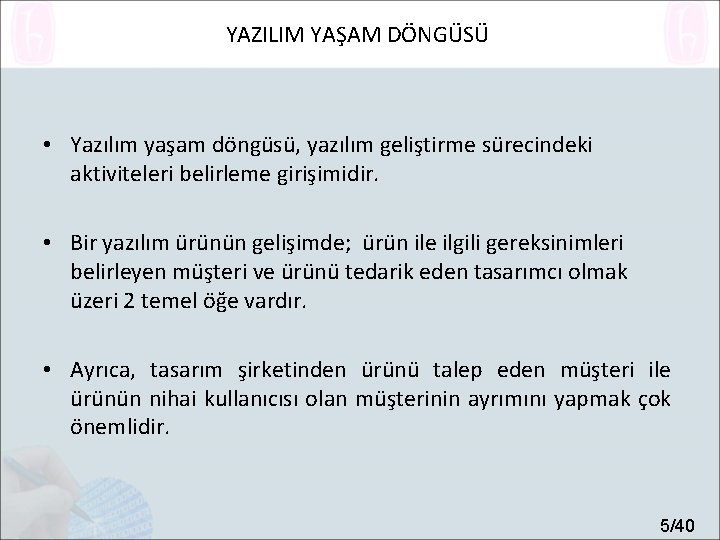 YAZILIM YAŞAM DÖNGÜSÜ

• Yazılım yaşam döngüsü, yazılım geliştirme sürecindeki aktiviteleri belirleme girişimidir.

• Bir yazılım ürünün gelişimde; ürün ile ilgili gereksinimleri belirleyen müşteri ve ürünü tedarik eden tasarımcı olmak üzeri 2 temel öğe vardır.

• Ayrıca, tasarım şirketinden ürünü talep eden müşteri ile ürünün nihai kullanıcısı olan müşterinin ayrımını yapmak çok önemlidir.

5/40